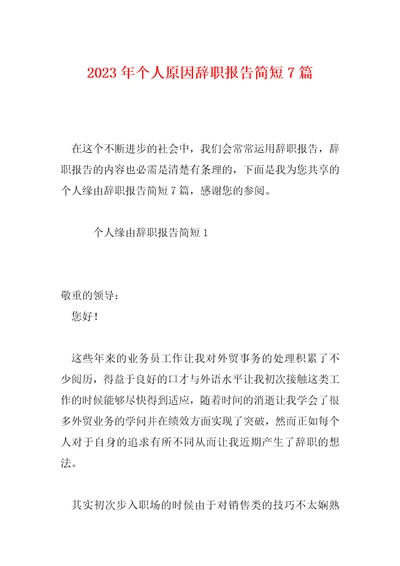 2023年个人原因辞职报告简短7篇

在这个不断进步的社会中，我们会常常运用辞职报告，辞职报告的内容也必需是清楚有条理的，下面是我为您共享的个人缘由辞职报告简短7篇，感谢您的参阅。

个人缘由辞职报告简短1

敬重的领导：

您好！

这些年来的业务员工作让我对外贸事务的处理积累了不少阅历，得益于良好的口才与外语水平让我初次接触这类工作的时候能够尽快得到适应，随着时间的消逝让我学会了很多外贸业务的学问并在绩效方面实现了突破，然而正如每个人对于自身的追求有所不同从而让我近期产生了辞职的想法。

其实初次步入职场的时候由于对销售类的技巧不太娴熟